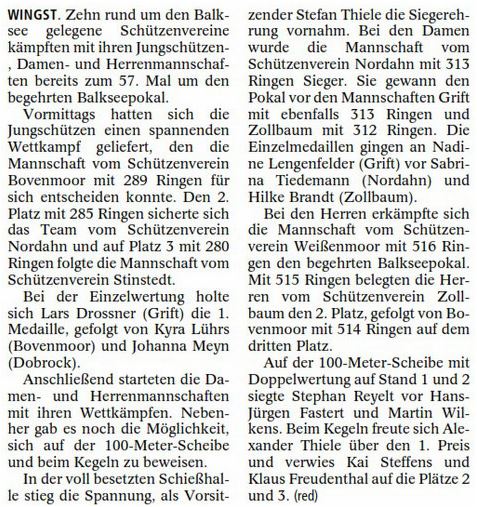 WINGST. Zehn rund um den Balksee gelegene Schützenvereine kämpften mit ihren Jungschützen-, Damen- und Herrenmannschaften bereits zum 57. Mal um den begehrten Balkseepokal.

Vormittags hatten sich die Jungschützen einen spannenden Wettkampf geliefert, den die Mannschaft vom Schützenverein Bovenmoor mit 289 Ringen für sich entscheiden konnte. Den 2. Platz mit 285 Ringen sicherte sich das Team vom Schützenverein Nordahn und auf Platz 3 mit 280 Ringen folgte die Mannschaft vom Schützenverein Stinstedt.

Bei der Einzelwertung holte sich Lars Drossner (Grift) die 1. Medaille, gefolgt von Kyra Lührs (Bovenmoor) und Johanna Meyn (Dobrock).

Anschließend starteten die Damen- und Herrenmannschaften mit ihren Wettkämpfen. Nebenher gab es noch die Möglichkeit, sich auf der 100-Meter-Scheibe und beim Kegeln zu beweisen.

In der voll besetzten Schießhalle stieg die Spannung, als Vorsitzender Stefan Thiele die Siegerehrung vornahm. Bei den Damen wurde die Mannschaft vom Schützenverein Nordahn mit 313 Ringen Sieger. Sie gewann den Pokal vor den Mannschaften Grift mit ebenfalls 313 Ringen und Zollbaum mit 312 Ringen. Die Einzelmedaillen gingen an Nadine Lengenfelder (Grift) vor Sabrina Tiedemann (Nordahn) und Hilke Brandt (Zollbaum).

Bei den Herren erkämpfte sich die Mannschaft vom Schützenverein Weißenmoor mit 516 Ringen den begehrten Balkseepokal. Mit 515 Ringen belegten die Herren vom Schützenverein Zollbaum den 2. Platz, gefolgt von Bovenmoor mit 514 Ringen auf dem dritten Platz.

Auf der 100-Meter-Scheibe mit Doppelwertung auf Stand 1 und 2 siegte Stephan Reyelt vor Hans-Jürgen Fastert und Martin Wilkens. Beim Kegeln freute sich Alexander Thiele über den 1. Preis und verwies Kai Steffens und Klaus Freudenthal auf die Plätze 2 und 3. (red)